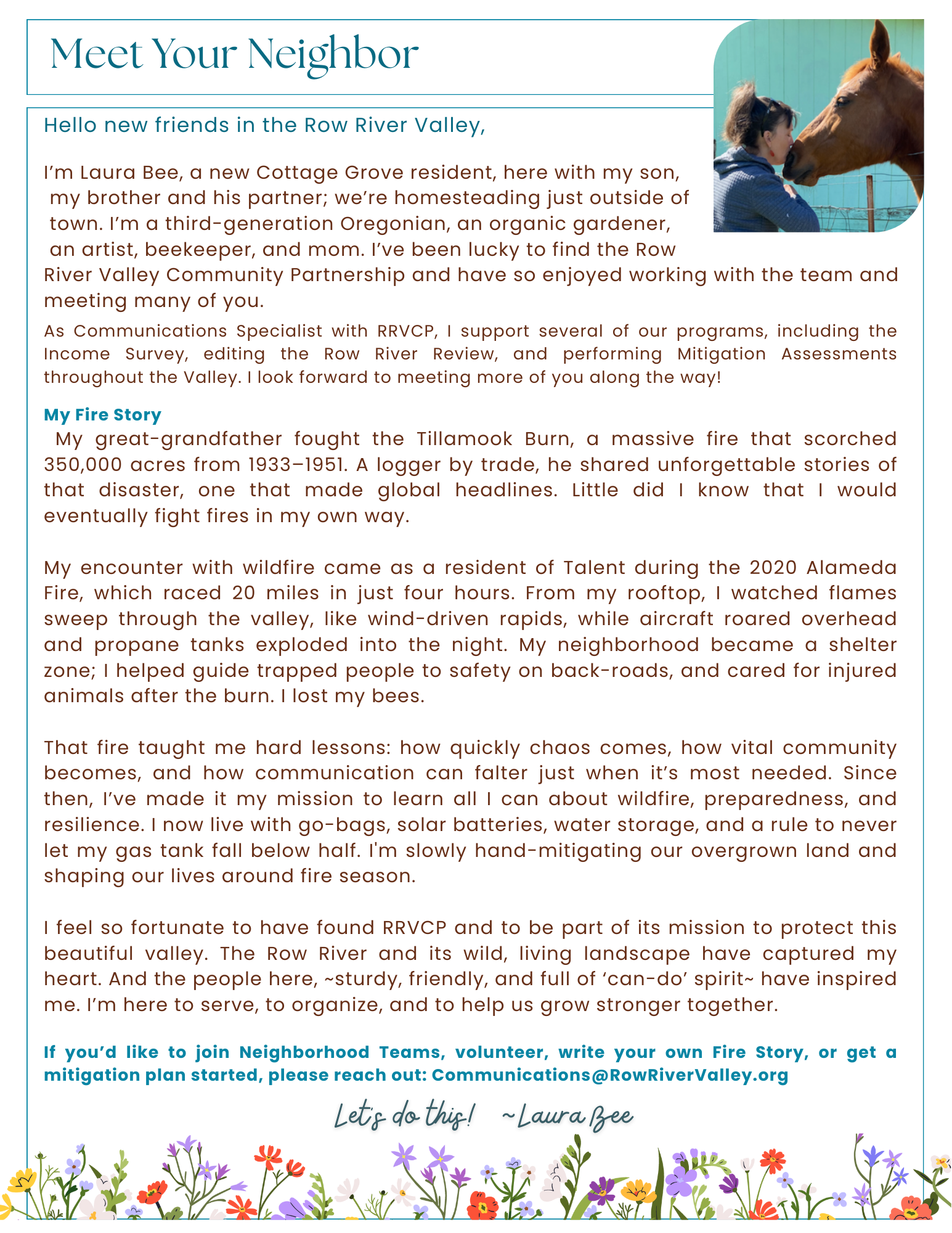 Meet Your Neighbor

Hello new friends in the Row River Valley,

I'm Laura Bee, a new Cottage Grove resident, here with my son, my brother and his partner; we're homesteading just outside of town. I'm a third-generation Oregonian, an organic gardener, an artist, beekeeper, and mom. I've been lucky to find the Row River Valley Community Partnership and have so enjoyed working with the team and meeting many of you.

As Communications Specialist with RRVCP, I support several of our programs, including the Income Survey, editing the Row River Review, and performing Mitigation Assessments throughout the Valley. I look forward to meeting more of you along the way!

My Fire Story
My great-grandfather fought the Tillamook Burn, a massive fire that scorched 350,000 acres from 1933–1951. A logger by trade, he shared unforgettable stories of that disaster, one that made global headlines. Little did I know that I would eventually fight fires in my own way.

My encounter with wildfire came as a resident of Talent during the 2020 Alameda Fire, which raced 20 miles in just four hours. From my rooftop, I watched flames sweep through the valley, like wind-driven rapids, while aircraft roared overhead and propane tanks exploded into the night. My neighborhood became a shelter zone; I helped guide trapped people to safety on back-roads, and cared for injured animals after the burn. I lost my bees.

That fire taught me hard lessons: how quickly chaos comes, how vital community becomes, and how communication can falter just when it's most needed. Since then, I've made it my mission to learn all I can about wildfire, preparedness, and resilience. I now live with go-bags, solar batteries, water storage, and a rule to never let my gas tank fall below half. I'm slowly hand-mitigating our overgrown land and shaping our lives around fire season.

I feel so fortunate to have found RRVCP and to be part of its mission to protect this beautiful valley. The Row River and its wild, living landscape have captured my heart. And the people here, ~sturdy, friendly, and full of 'can-do' spirit~ have inspired me. I'm here to serve, to organize, and to help us grow stronger together.

If you'd like to join Neighborhood Teams, volunteer, write your own Fire Story, or get a mitigation plan started, please reach out: Communications@RowRiverValley.org

Let's do this! ~Laura Bee